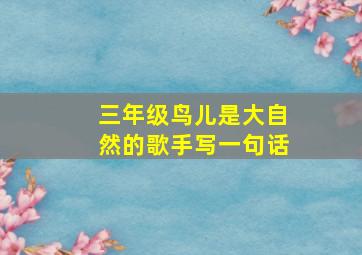 三年级鸟儿是大自然的歌手写一句话